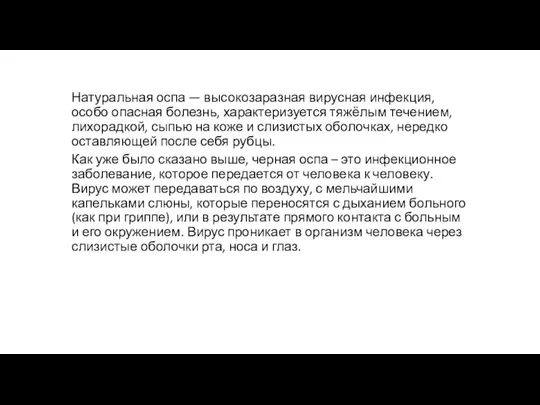 Натуральная оспа — высокозаразная вирусная инфекция, особо опасная болезнь, характеризуется тяжёлым течением, лихорадкой, сыпью на коже и слизистых оболочках, нередко оставляющей после себя рубцы.

Как уже было сказано выше, черная оспа – это инфекционное заболевание, которое передается от человека к человеку. Вирус может передаваться по воздуху, с мельчайшими капельками слюны, которые переносятся с дыханием больного (как при гриппе), или в результате прямого контакта с больным и его окружением. Вирус проникает в организм человека через слизистые оболочки рта, носа и глаз.